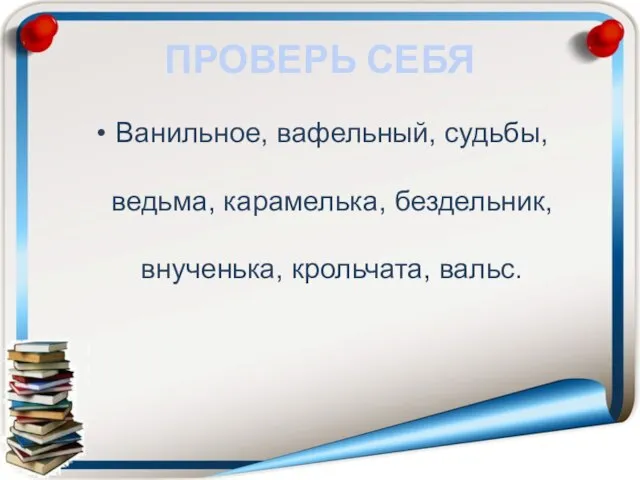 ПРОВЕРЬ СЕБЯ

• Ванильное, вафельный, судьбы, ведьма, карамелька, бездельник, внученька, крольчата, вальс.